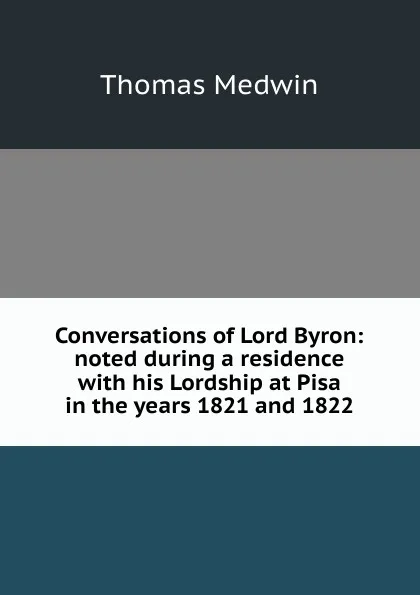 Thomas Medwin

Conversations of Lord Byron: noted during a residence with his Lordship at Pisa in the years 1821 and 1822